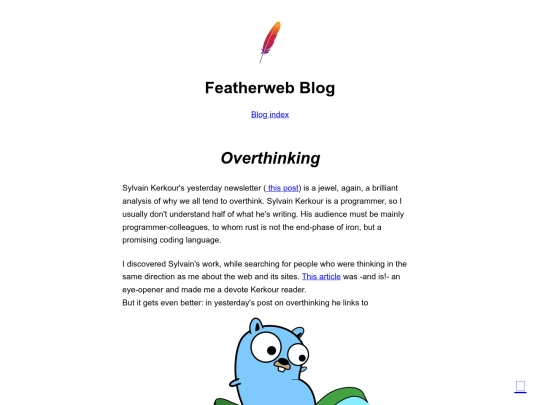 Featherweb Blog

Blog index

Overthinking

Sylvain Kerkour's yesterday newsletter ( this post) is a jewel, again, a brilliant analysis of why we all tend to overthink. Sylvain Kerkour is a programmer, so I usually don't understand half of what he's writing. His audience must be mainly programmer-colleagues, to whom rust is not the end-phase of iron, but a promising coding language.

I discovered Sylvain's work, while searching for people who were thinking in the same direction as me about the web and its sites. This article was -and is!- an eye-opener and made me a devote Kerkour reader.
But it gets even better: in yesterday's post on overthinking he links to